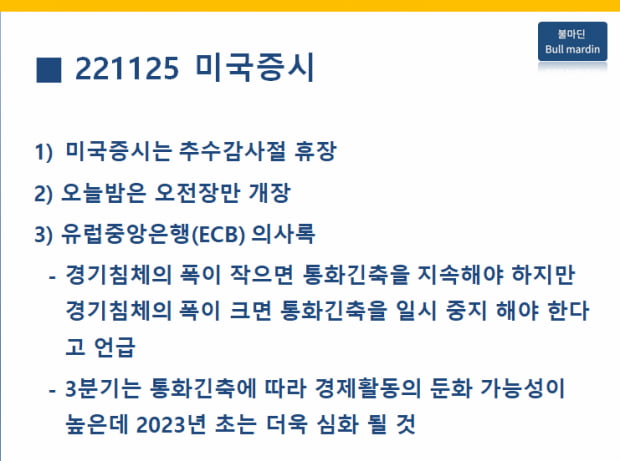 불마딘
Bull mardin

■ 221125 미국증시

1) 미국증시는 추수감사절 휴장

2) 오늘밤은 오전장만 개장

3) 유럽중앙은행(ECB) 의사록

- 경기침체의 폭이 작으면 통화긴축을 지속해야 하지만 경기침체의 폭이 크면 통화긴축을 일시 중지 해야 한다고 언급

- 3분기는 통화긴축에 따라 경제활동의 둔화 가능성이 높은데 2023년 초는 더욱 심화 될 것